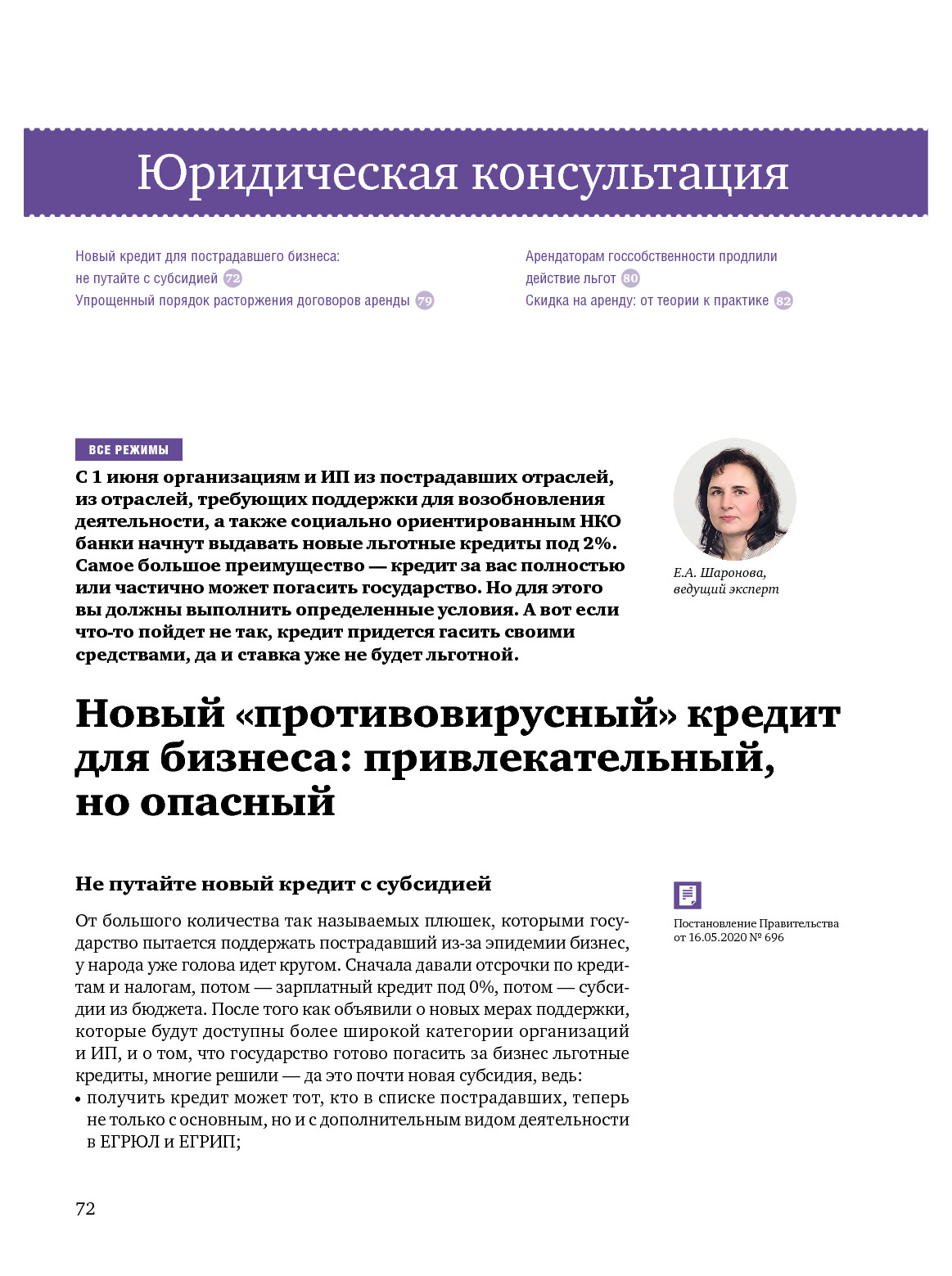 Юридическая консультация

Новый кредит для пострадавшего бизнеса: не путайте с субсидией 72
Упрощенный порядок расторжения договоров аренды 79

Арендаторам госсобственности продлили действие льгот 80
Скидка на аренду: от теории к практике 82

ВСЕ РЕЖИМЫ

С 1 июня организациям и ИП из пострадавших отраслей, из отраслей, требующих поддержки для возобновления деятельности, а также социально ориентированным НКО банки начнут выдавать новые льготные кредиты под 2%. Самое большое преимущество — кредит за вас полностью или частично может погасить государство. Но для этого вы должны выполнить определенные условия. А вот если что-то пойдет не так, кредит придется гасить своими средствами, да и ставка уже не будет льготной.

Е.А. Шаронова, ведущий эксперт

Новый «противовирусный» кредит для бизнеса: привлекательный, но опасный

Не путайте новый кредит с субсидией

Постановление Правительства от 16.05.2020 № 696

От большого количества так называемых плюшек, которыми государство пытается поддержать пострадавший из-за эпидемии бизнес, у народа уже голова идет кругом. Сначала давали отсрочки по кредитам и налогам, потом — зарплатный кредит под 0%, потом — субсидии из бюджета. После того как объявили о новых мерах поддержки, которые будут доступны более широкой категории организаций и ИП, и о том, что государство готово погасить за бизнес льготные кредиты, многие решили — да это почти новая субсидия, ведь:
• получить кредит может тот, кто в списке пострадавших, теперь не только с основным, но и с дополнительным видом деятельности в ЕГРЮЛ и ЕГРИП;

72